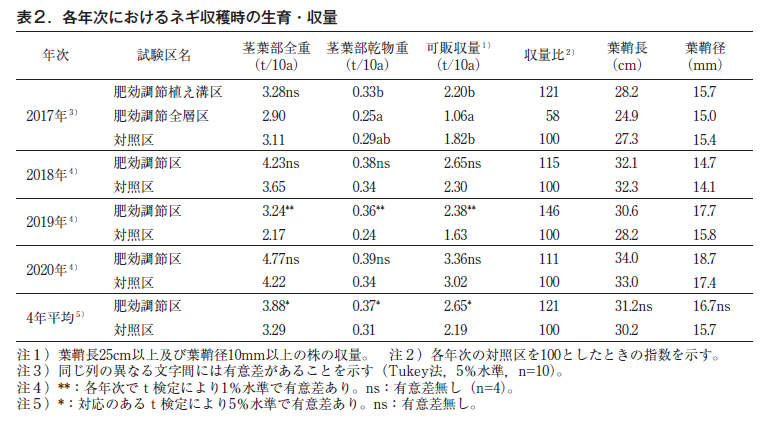 表２．各年次におけるネギ収穫時の生育・収量

| 年次 | 試験区名 | 茎葉部全重 (t/10a) | 茎葉部乾物重 (t/10a) | 可販収量$^{1)}$ (t/10a) | 収量比$^{2)}$ | 葉鞘長 (cm) | 葉鞘径 (mm) |
|---|---|---|---|---|---|---|---|
| 2017年$^{3)}$ | 肥効調節植え溝区 | 3.28ns | 0.33b | 2.20b | 121 | 28.2 | 15.7 |
| | 肥効調節全層区 | 2.90 | 0.25a | 1.06a | 58 | 24.9 | 15.0 |
| | 対照区 | 3.11 | 0.29ab | 1.82b | 100 | 27.3 | 15.4 |
| 2018年$^{4)}$ | 肥効調節区 | 4.23ns | 0.38ns | 2.65ns | 115 | 32.1 | 14.7 |
| | 対照区 | 3.65 | 0.34 | 2.30 | 100 | 32.3 | 14.1 |
| 2019年$^{4)}$ | 肥効調節区 | 3.24** | 0.36** | 2.38** | 146 | 30.6 | 17.7 |
| | 対照区 | 2.17 | 0.24 | 1.63 | 100 | 28.2 | 15.8 |
| 2020年$^{4)}$ | 肥効調節区 | 4.77ns | 0.39ns | 3.36ns | 111 | 34.0 | 18.7 |
| | 対照区 | 4.22 | 0.34 | 3.02 | 100 | 33.0 | 17.4 |
| 4年平均$^{5)}$ | 肥効調節区 | 3.88* | 0.37* | 2.65* | 121 | 31.2ns | 16.7ns |
| | 対照区 | 3.29 | 0.31 | 2.19 | 100 | 30.2 | 15.7 |

注１）葉鞘長25cm以上及び葉鞘径10mm以上の株の収量。　注２）各年次の対照区を100としたときの指数を示す。
注３）同じ列の異なる文字間には有意差があることを示す（Tukey法，5％水準，n=10）。
注４）**：各年次でｔ検定により1％水準で有意差あり。ns：有意差無し（n=4）。
注５）*：対応のあるｔ検定により5％水準で有意差あり。ns：有意差無し。